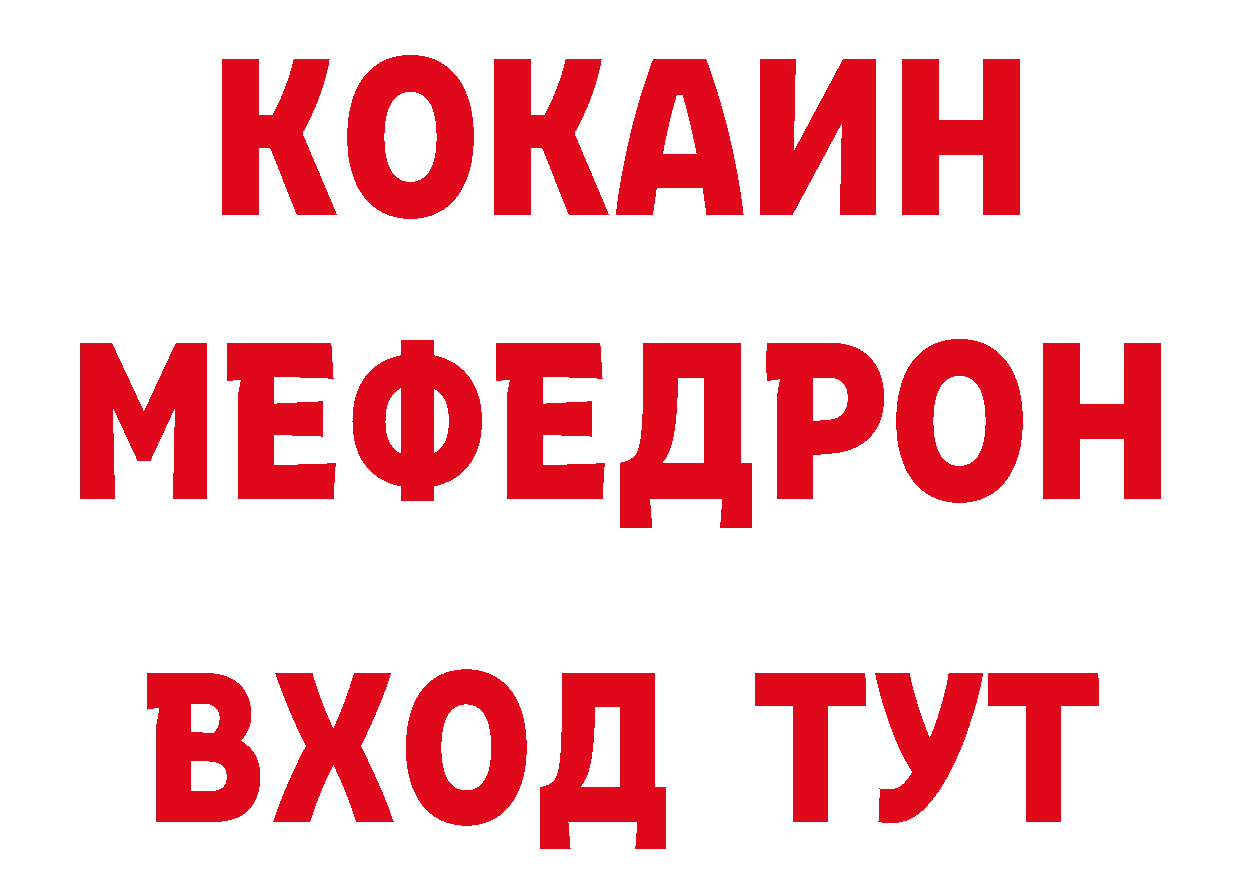 КОКАИН
МЕФЕДРОН
ВХОД ТУТ